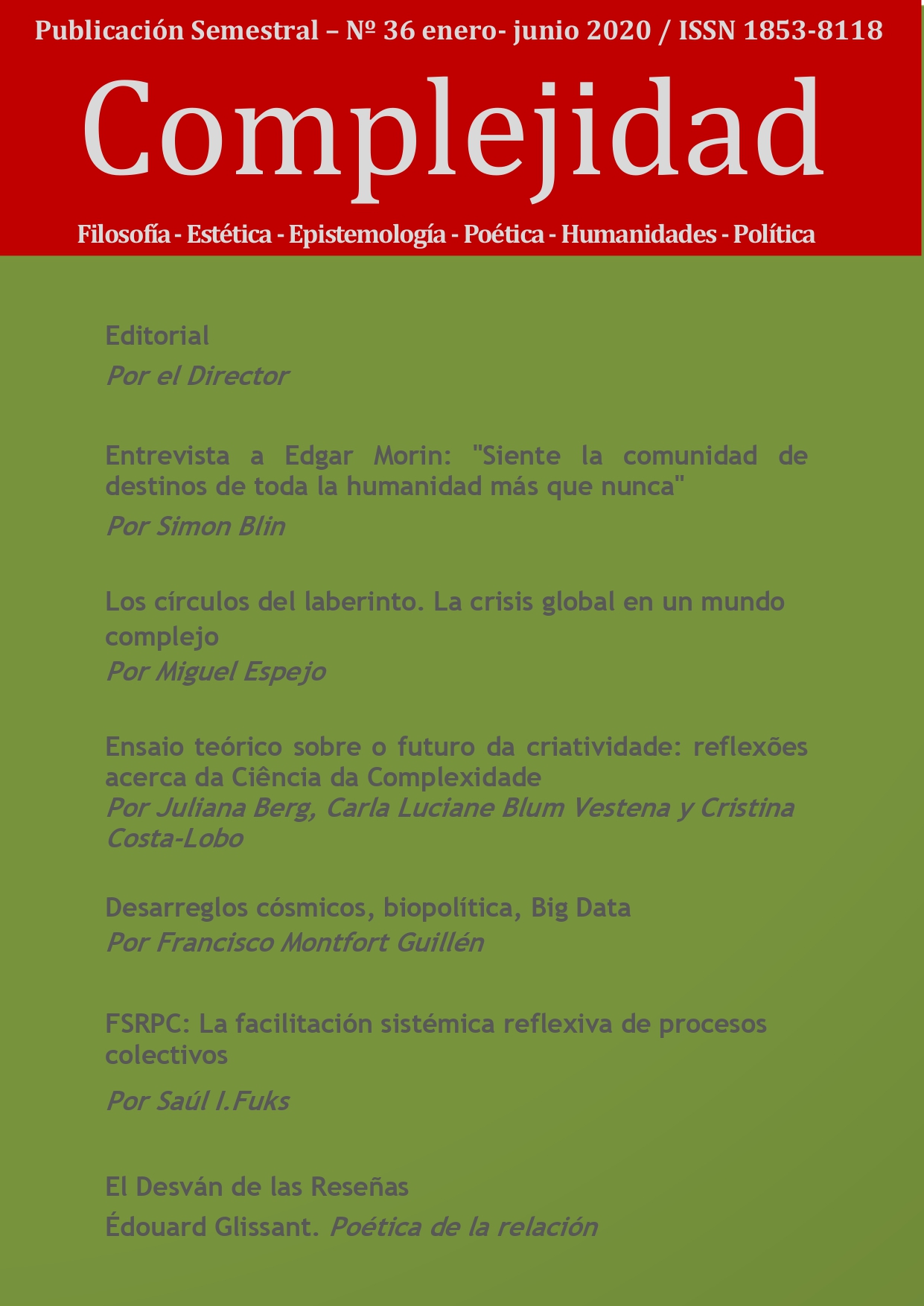 Publicación Semestral – Nº 36 enero- junio 2020 / ISSN 1853-8118

Complejidad

Filosofía - Estética - Epistemología - Poética - Humanidades - Política

Editorial

Por el Director

Entrevista a Edgar Morin: "Siente la comunidad de destinos de toda la humanidad más que nunca"

Por Simon Blin

Los círculos del laberinto. La crisis global en un mundo complejo

Por Miguel Espejo

Ensaio teórico sobre o futuro da criatividade: reflexões acerca da Ciência da Complexidade

Por Juliana Berg, Carla Luciane Blum Vestena y Cristina Costa-Lobo

Desarreglos cósmicos, biopolítica, Big Data

Por Francisco Montfort Guillén

FSRPC: La facilitación sistémica reflexiva de procesos colectivos

Por Saúl I.Fuks

El Desván de las Reseñas

Édouard Glissant. Poética de la relación